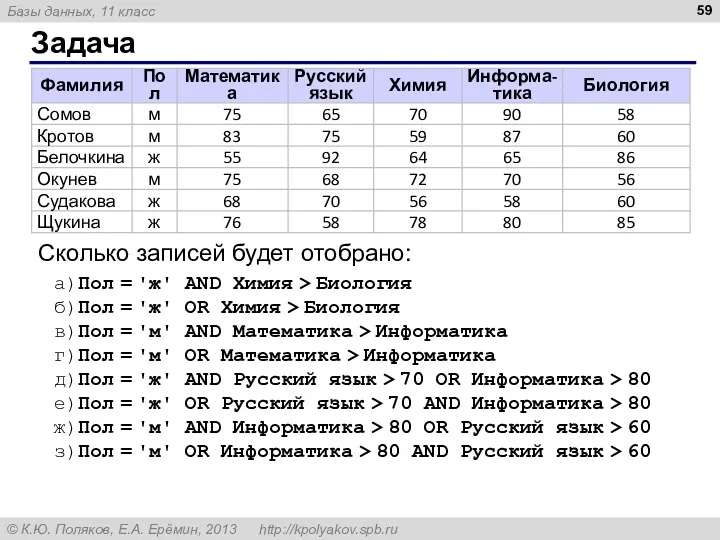 Базы данных, 11 класс

59

Задача

| Фамилия | Пол | Математика | Русский язык | Химия | Информатика | Биология |
|---|---|---|---|---|---|---|
| Сомов | м | 75 | 65 | 70 | 90 | 58 |
| Кротов | м | 83 | 75 | 59 | 87 | 60 |
| Белочкина | ж | 55 | 92 | 64 | 65 | 86 |
| Окунев | м | 75 | 68 | 72 | 70 | 56 |
| Судакова | ж | 68 | 70 | 56 | 58 | 60 |
| Щукина | ж | 76 | 58 | 78 | 80 | 85 |

Сколько записей будет отобрано:

а) Пол = 'ж' AND Химия > Биология
б) Пол = 'ж' OR Химия > Биология
в) Пол = 'м' AND Математика > Информатика
г) Пол = 'м' OR Математика > Информатика
д) Пол = 'ж' AND Русский язык > 70 OR Информатика > 80
е) Пол = 'ж' OR Русский язык > 70 AND Информатика > 80
ж) Пол = 'м' AND Информатика > 80 OR Русский язык > 60
з) Пол = 'м' OR Информатика > 80 AND Русский язык > 60

© К.Ю. Поляков, Е.А. Ерёмин, 2013 http://kpolyakov.spb.ru